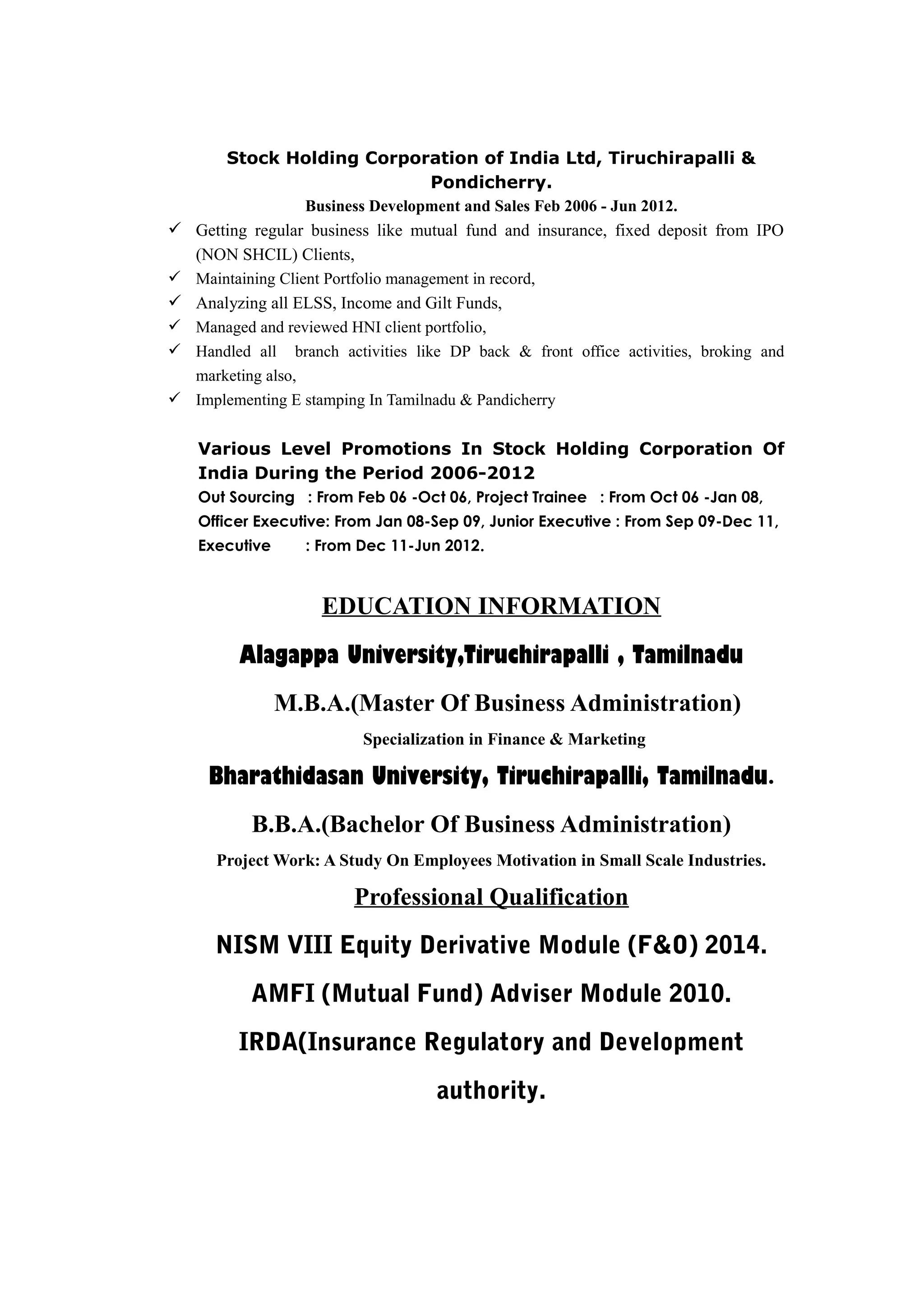 Stock Holding Corporation of India Ltd, Tiruchirapalli & Pondicherry.

Business Development and Sales Feb 2006 - Jun 2012.

✓ Getting regular business like mutual fund and insurance, fixed deposit from IPO (NON SHCIL) Clients,
✓ Maintaining Client Portfolio management in record,
✓ Analyzing all ELSS, Income and Gilt Funds,
✓ Managed and reviewed HNI client portfolio,
✓ Handled all branch activities like DP back & front office activities, broking and marketing also,
✓ Implementing E stamping In Tamilnadu & Pandicherry

Various Level Promotions In Stock Holding Corporation Of India During the Period 2006-2012

Out Sourcing : From Feb 06 -Oct 06, Project Trainee : From Oct 06 -Jan 08, Officer Executive: From Jan 08-Sep 09, Junior Executive : From Sep 09-Dec 11, Executive : From Dec 11-Jun 2012.

EDUCATION INFORMATION

Alagappa University,Tiruchirapalli , Tamilnadu

M.B.A.(Master Of Business Administration)

Specialization in Finance & Marketing

Bharathidasan University, Tiruchirapalli, Tamilnadu.

B.B.A.(Bachelor Of Business Administration)

Project Work: A Study On Employees Motivation in Small Scale Industries.

Professional Qualification

NISM VIII Equity Derivative Module (F&O) 2014.

AMFI (Mutual Fund) Adviser Module 2010.

IRDA(Insurance Regulatory and Development authority.